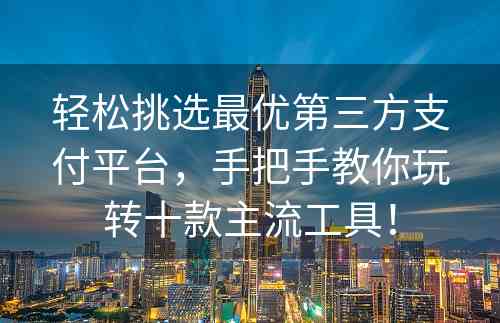 轻松挑选最优第三方支付平台，手把手教你玩转十款主流工具！